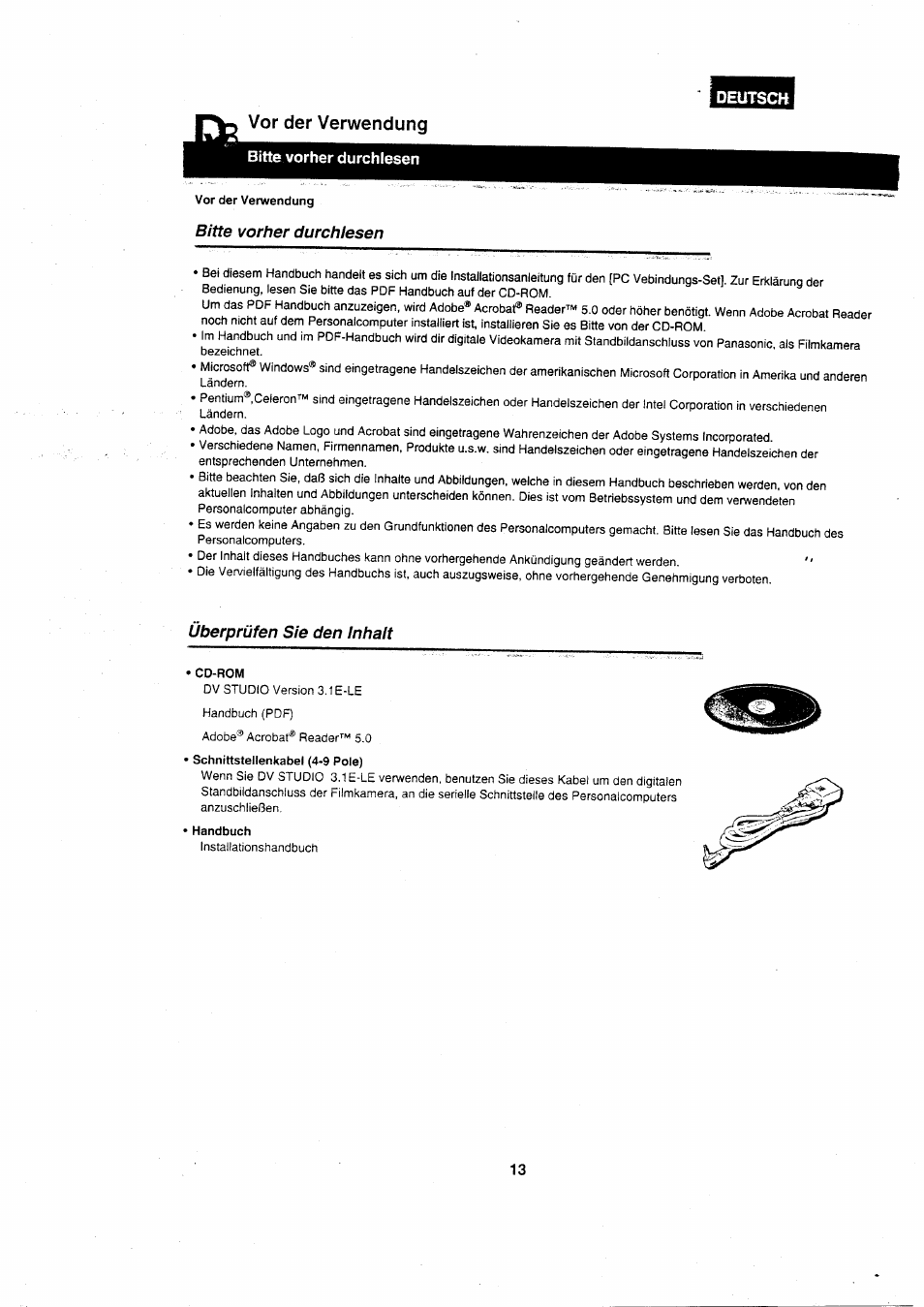 DEUTSCH

Vor der Verwendung

Bitte vorher durchlesen

Vor der Verwendung

Bitte vorher durchlesen

• Bei diesem Handbuch handelt es sich um die Installationsanleitung für den [PC Vebindungs-Set]. Zur Erklärung der Bedienung, lesen Sie bitte das PDF Handbuch auf der CD-ROM.
Um das PDF Handbuch anzuzeigen, wird Adobe® Acrobat® Reader™ 5.0 oder höher benötigt. Wenn Adobe Acrobat Reader noch nicht auf dem Personalcomputer installiert ist, installieren Sie es Bitte von der CD-ROM.
• Im Handbuch und im PDF-Handbuch wird dir digitale Videokamera mit Standbildanschluss von Panasonic, als Filmkamera bezeichnet.
• Microsoft® Windows® sind eingetragene Handelszeichen der amerikanischen Microsoft Corporation in Amerika und anderen Ländern.
• Pentium®,Celeron™ sind eingetragene Handelszeichen oder Handelszeichen der Intel Corporation in verschiedenen Ländern.
• Adobe, das Adobe Logo und Acrobat sind eingetragene Wahrenzeichen der Adobe Systems Incorporated.
• Verschiedene Namen, Firmennamen, Produkte u.s.w. sind Handelszeichen oder eingetragene Handelszeichen der entsprechenden Unternehmen.
• Bitte beachten Sie, daß sich die Inhalte und Abbildungen, welche in diesem Handbuch beschrieben werden, von den aktuellen Inhalten und Abbildungen unterscheiden können. Dies ist vom Betriebssystem und dem verwendeten Personalcomputer abhängig.
• Es werden keine Angaben zu den Grundfunktionen des Personalcomputers gemacht. Bitte lesen Sie das Handbuch des Personalcomputers.
• Der Inhalt dieses Handbuches kann ohne vorhergehende Ankündigung geändert werden.
• Die Vervielfältigung des Handbuchs ist, auch auszugsweise, ohne vorhergehende Genehmigung verboten.

Überprüfen Sie den Inhalt

• CD-ROM
DV STUDIO Version 3.1E-LE
Handbuch (PDF)
Adobe® Acrobat® Reader™ 5.0

• Schnittstellenkabel (4-9 Pole)
Wenn Sie DV STUDIO 3.1E-LE verwenden, benutzen Sie dieses Kabel um den digitalen Standbildanschluss der Filmkamera, an die serielle Schnittstelle des Personalcomputers anzuschließen.

• Handbuch
Installationshandbuch

13